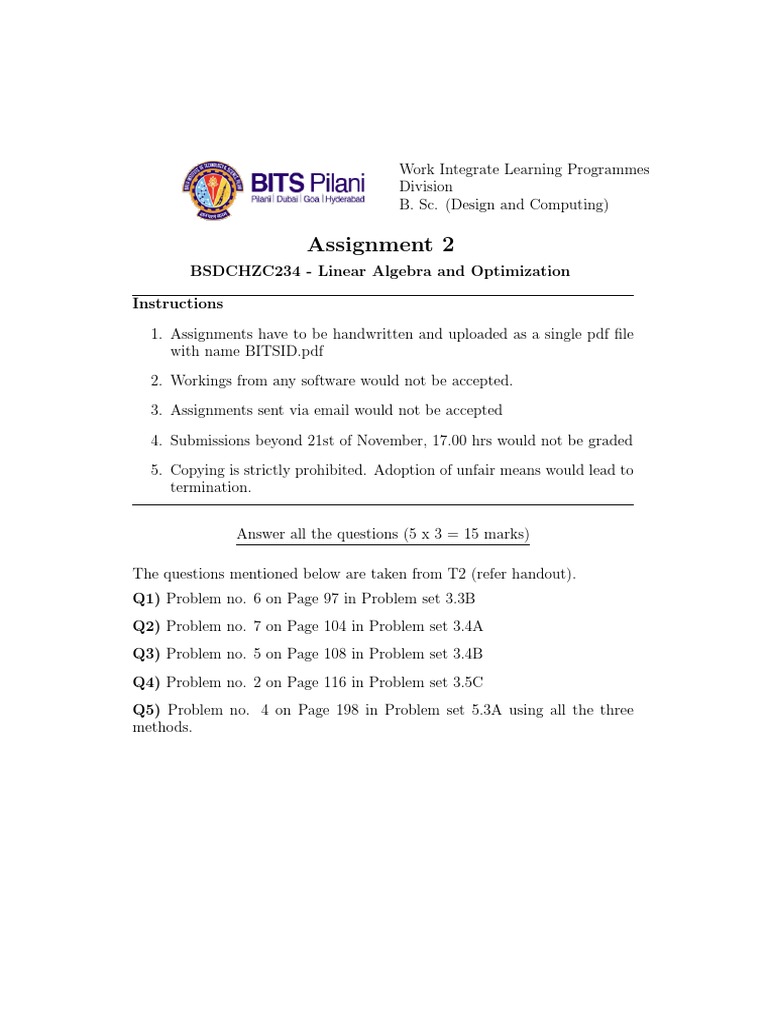 BITS Pilani
Pilani | Dubai | Goa | Hyderabad

Work Integrate Learning Programmes Division
B. Sc. (Design and Computing)

Assignment 2

BSDCHZC234 - Linear Algebra and Optimization

Instructions

1. Assignments have to be handwritten and uploaded as a single pdf file with name BITSID.pdf

2. Workings from any software would not be accepted.

3. Assignments sent via email would not be accepted

4. Submissions beyond 21st of November, 17.00 hrs would not be graded

5. Copying is strictly prohibited. Adoption of unfair means would lead to termination.

Answer all the questions (5 x 3 = 15 marks)

The questions mentioned below are taken from T2 (refer handout).

Q1) Problem no. 6 on Page 97 in Problem set 3.3B

Q2) Problem no. 7 on Page 104 in Problem set 3.4A

Q3) Problem no. 5 on Page 108 in Problem set 3.4B

Q4) Problem no. 2 on Page 116 in Problem set 3.5C

Q5) Problem no. 4 on Page 198 in Problem set 5.3A using all the three methods.